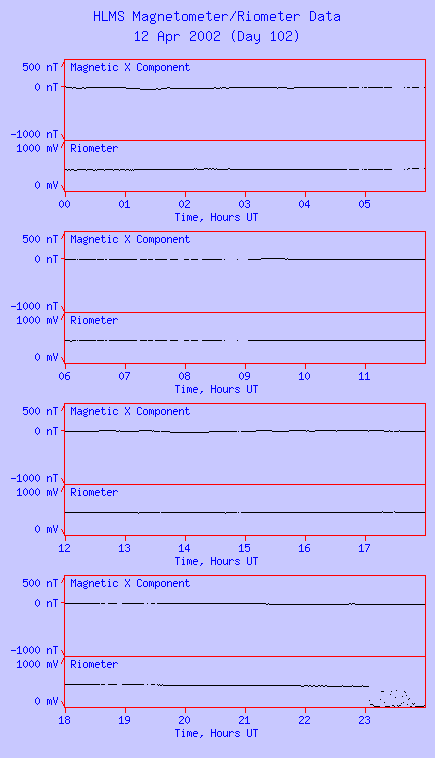 HLMS Magnetometer/Riometer Data
12 Apr 2002 (Day 102)

500 nT
0 nT
-1000 nT
Magnetic X Component
1000 mV
0 mV
Riometer
00 01 02 03 04 05
Time, Hours UT

500 nT
0 nT
-1000 nT
Magnetic X Component
1000 mV
0 mV
Riometer
06 07 08 09 10 11
Time, Hours UT

500 nT
0 nT
-1000 nT
Magnetic X Component
1000 mV
0 mV
Riometer
12 13 14 15 16 17
Time, Hours UT

500 nT
0 nT
-1000 nT
Magnetic X Component
1000 mV
0 mV
Riometer
18 19 20 21 22 23
Time, Hours UT